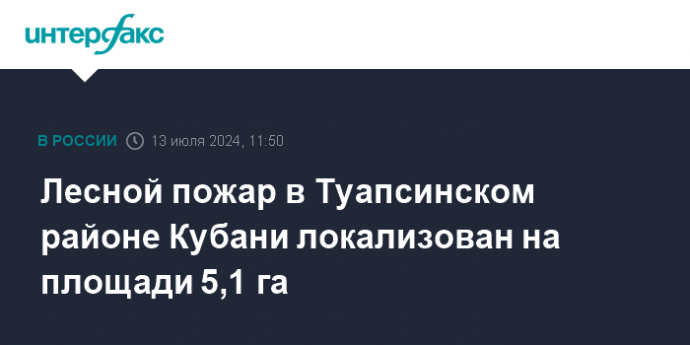 интерфакс

В РОССИИ 13 июля 2024, 11:50

Лесной пожар в Туапсинском районе Кубани локализован на площади 5,1 га